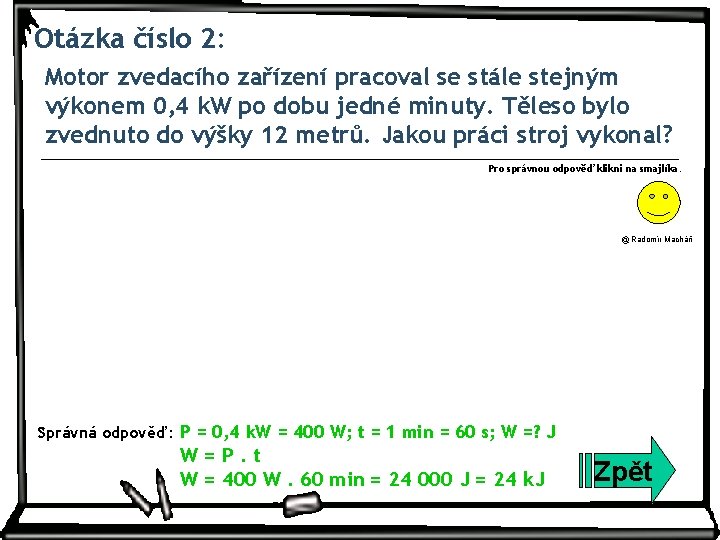 Otázka číslo 2:

Motor zvedacího zařízení pracoval se stále stejným výkonem 0,4 kW po dobu jedné minuty. Těleso bylo zvednuto do výšky 12 metrů. Jakou práci stroj vykonal?

Pro správnou odpověď klikni na smajlíka.

@ Radomír Macháň

Správná odpověď: P = 0,4 kW = 400 W; t = 1 min = 60 s; W =? J
W = P . t
W = 400 W . 60 min = 24 000 J = 24 kJ

Zpět